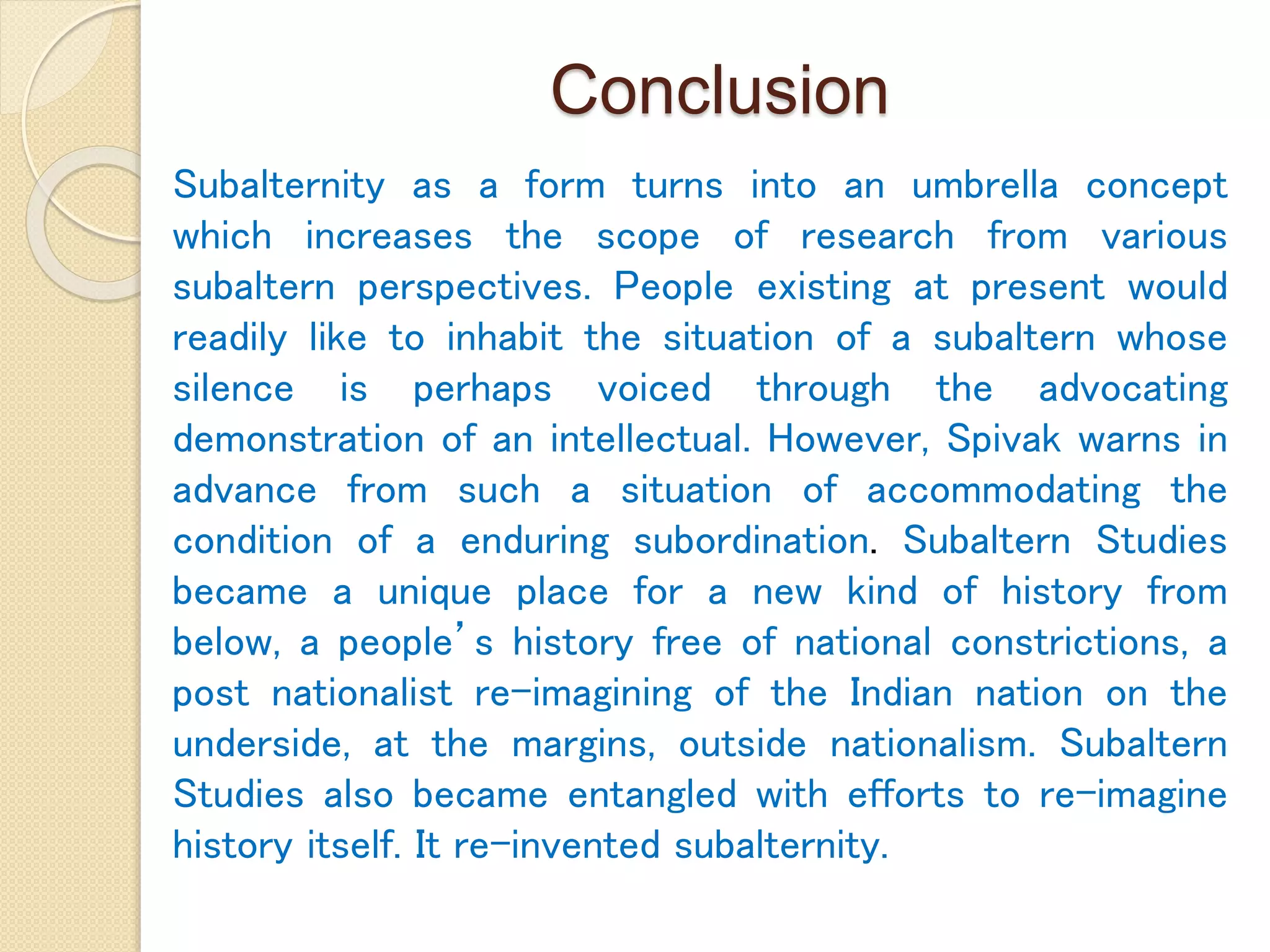 Conclusion

Subalternity as a form turns into an umbrella concept which increases the scope of research from various subaltern perspectives. People existing at present would readily like to inhabit the situation of a subaltern whose silence is perhaps voiced through the advocating demonstration of an intellectual. However, Spivak warns in advance from such a situation of accommodating the condition of a enduring subordination. Subaltern Studies became a unique place for a new kind of history from below, a people's history free of national constrictions, a post nationalist re-imagining of the Indian nation on the underside, at the margins, outside nationalism. Subaltern Studies also became entangled with efforts to re-imagine history itself. It re-invented subalternity.